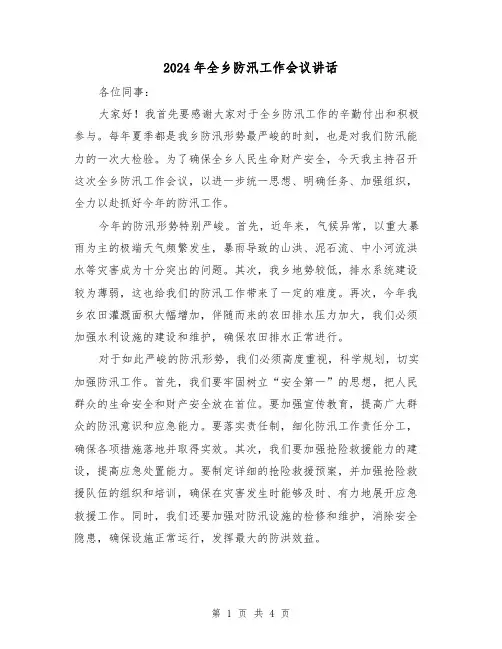 2024年全乡防汛工作会议讲话

各位同事：

大家好！我首先要感谢大家对于全乡防汛工作的辛勤付出和积极参与。每年夏季都是我乡防汛形势最严峻的时刻，也是对我们防汛能力的一次大检验。为了确保全乡人民生命财产安全，今天我主持召开这次全乡防汛工作会议，以进一步统一思想、明确任务、加强组织，全力以赴抓好今年的防汛工作。

今年的防汛形势特别严峻。首先，近年来，气候异常，以重大暴雨为主的极端天气频繁发生，暴雨导致的山洪、泥石流、中小河流洪水等灾害成为十分突出的问题。其次，我乡地势较低，排水系统建设较为薄弱，这也给我们的防汛工作带来了一定的难度。再次，今年我乡农田灌溉面积大幅增加，伴随而来的农田排水压力加大，我们必须加强水利设施的建设和维护，确保农田排水正常进行。

对于如此严峻的防汛形势，我们必须高度重视，科学规划，切实加强防汛工作。首先，我们要牢固树立“安全第一”的思想，把人民群众的生命安全和财产安全放在首位。要加强宣传教育，提高广大群众的防汛意识和应急能力。要落实责任制，细化防汛工作责任分工，确保各项措施落地并取得实效。其次，我们要加强抢险救援能力的建设，提高应急处置能力。要制定详细的抢险救援预案，并加强抢险救援队伍的组织和培训，确保在灾害发生时能够及时、有力地展开应急救援工作。同时，我们还要加强对防汛设施的检修和维护，消除安全隐患，确保设施正常运行，发挥最大的防洪效益。

第 1 页 共 4 页